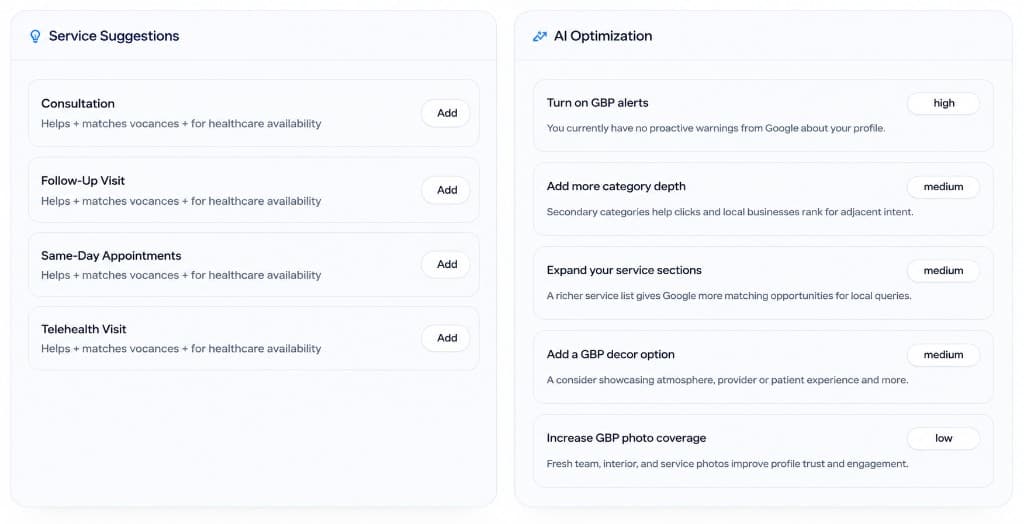 Service Suggestions

Consultation
Helps + matches vocances + for healthcare availability
Add

Follow-Up Visit
Helps + matches vocances + for healthcare availability
Add

Same-Day Appointments
Helps + matches vocances + for healthcare availability
Add

Telehealth Visit
Helps + matches vocances + for healthcare availability
Add

AI Optimization

Turn on GBP alerts
high
You currently have no proactive warnings from Google about your profile.

Add more category depth
medium
Secondary categories help clicks and local businesses rank for adjacent intent.

Expand your service sections
medium
A richer service list gives Google more matching opportunities for local queries.

Add a GBP decor option
medium
A consider showcasing atmosphere, provider or patient experience and more.

Increase GBP photo coverage
low
Fresh team, interior, and service photos improve profile trust and engagement.